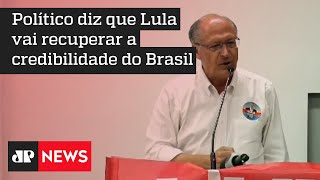 Político diz que Lula vai recuperar a credibilidade do Brasil

JP NEWS